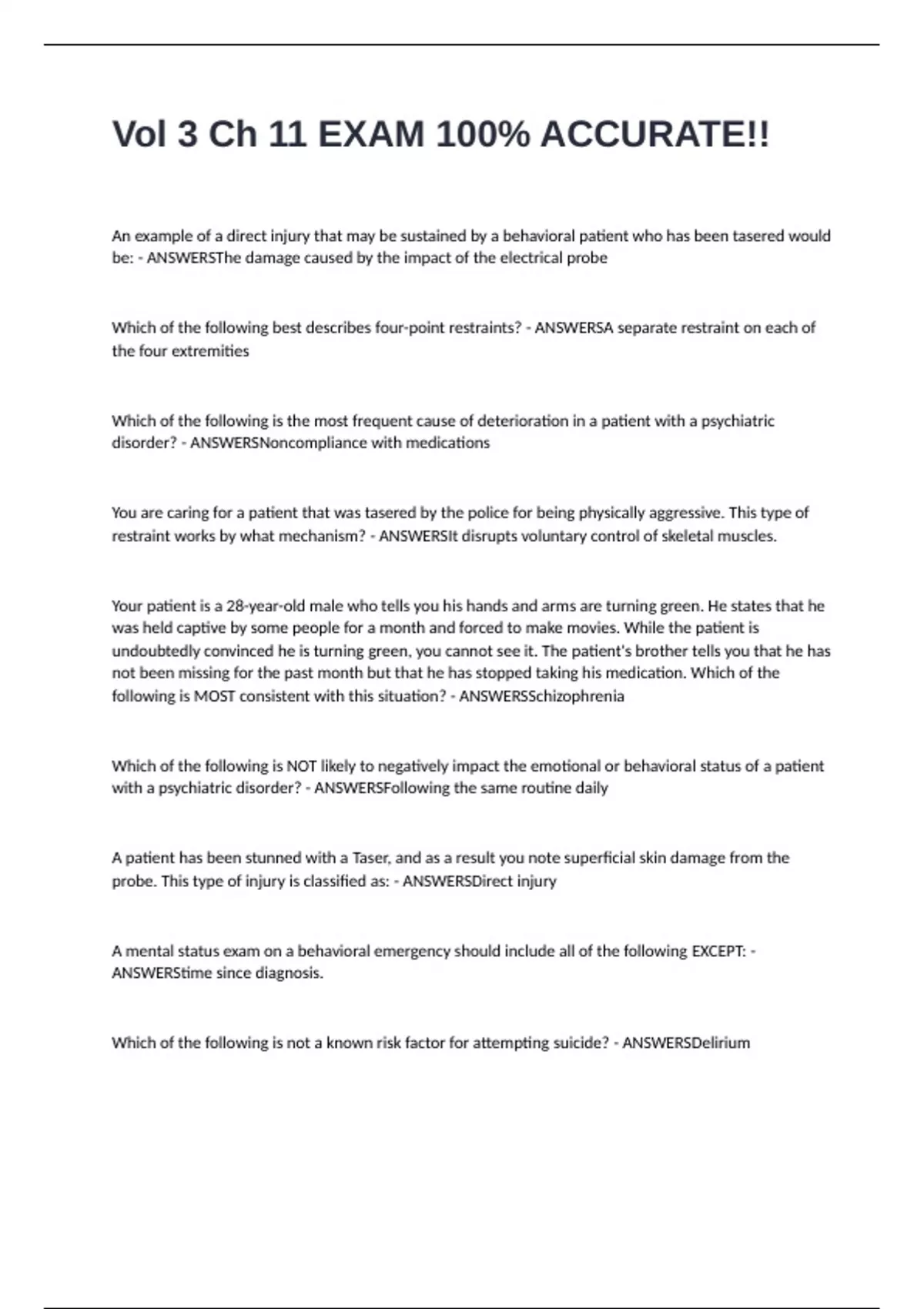 Vol 3 Ch 11 EXAM 100% ACCURATE!!

An example of a direct injury that may be sustained by a behavioral patient who has been tasered would be: - ANSWERSThe damage caused by the impact of the electrical probe

Which of the following best describes four-point restraints? - ANSWERSA separate restraint on each of the four extremities

Which of the following is the most frequent cause of deterioration in a patient with a psychiatric disorder? - ANSWERSNoncompliance with medications

You are caring for a patient that was tasered by the police for being physically aggressive. This type of restraint works by what mechanism? - ANSWERSIt disrupts voluntary control of skeletal muscles.

Your patient is a 28-year-old male who tells you his hands and arms are turning green. He states that he was held captive by some people for a month and forced to make movies. While the patient is undoubtedly convinced he is turning green, you cannot see it. The patient's brother tells you that he has not been missing for the past month but that he has stopped taking his medication. Which of the following is MOST consistent with this situation? - ANSWERSSchizophrenia

Which of the following is NOT likely to negatively impact the emotional or behavioral status of a patient with a psychiatric disorder? - ANSWERSFollowing the same routine daily

A patient has been stunned with a Taser, and as a result you note superficial skin damage from the probe. This type of injury is classified as: - ANSWERSDirect injury

A mental status exam on a behavioral emergency should include all of the following EXCEPT: - ANSWERStime since diagnosis.

Which of the following is not a known risk factor for attempting suicide? - ANSWERSDelirium